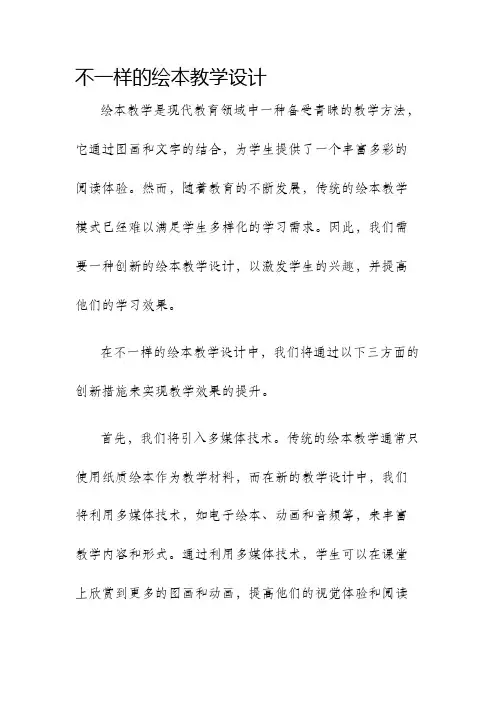 不一样的绘本教学设计

绘本教学是现代教育领域中一种备受青睐的教学方法，它通过图画和文字的结合，为学生提供了一个丰富多彩的阅读体验。然而，随着教育的不断发展，传统的绘本教学模式已经难以满足学生多样化的学习需求。因此，我们需要一种创新的绘本教学设计，以激发学生的兴趣，并提高他们的学习效果。

在不一样的绘本教学设计中，我们将通过以下三方面的创新措施来实现教学效果的提升。

首先，我们将引入多媒体技术。传统的绘本教学通常只使用纸质绘本作为教学材料，而在新的教学设计中，我们将利用多媒体技术，如电子绘本、动画和音频等，来丰富教学内容和形式。通过利用多媒体技术，学生可以在课堂上欣赏到更多的图画和动画，提高他们的视觉体验和阅读